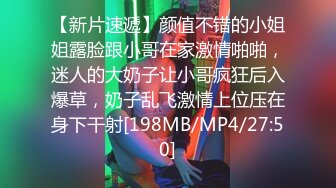 【新片速遞】颜值不错的小姐姐露脸跟小哥在家激情啪啪，迷人的大奶子让小哥疯狂后入爆草，奶子乱飞激情上位压在身下干射[198MB/MP4/27:50]